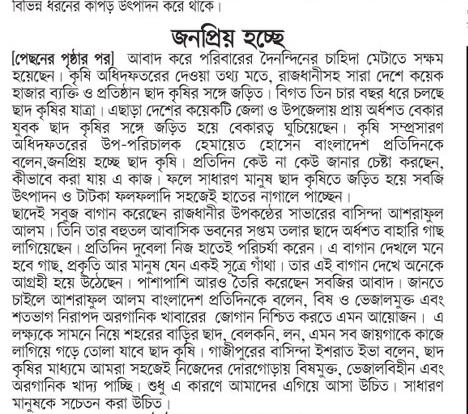 বিভিন্ন ধরনের কাপড় উৎপাদন করে থাকে।

জনপ্রিয় হচ্ছে

[পেছনের পৃষ্ঠার পর] আবাদ করে পরিবারের দৈনন্দিনের চাহিদা মেটাতে সক্ষম হয়েছেন। কৃষি অধিদফতরের দেওয়া তথ্য মতে, রাজধানীসহ সারা দেশে কয়েক হাজার ব্যক্তি ও প্রতিষ্ঠান ছাদ কৃষির সঙ্গে জড়িত। বিগত তিন চার বছর ধরে চলছে ছাদ কৃষির যাত্রা। এছাড়া দেশের কয়েকটি জেলা ও উপজেলায় প্রায় অর্ধশত বেকার যুবক ছাদ কৃষির সঙ্গে জড়িত হয়ে বেকারত্ব ঘুচিয়েছেন। কৃষি সম্প্রসারণ অধিদফতরের উপ-পরিচালক হেমায়েত হোসেন বাংলাদেশ প্রতিদিনকে বলেন,জনপ্রিয় হচ্ছে ছাদ কৃষি। প্রতিদিন কেউ না কেউ জানার চেষ্টা করছেন, কীভাবে করা যায় এ কাজ। ফলে সাধারণ মানুষ ছাদ কৃষিতে জড়িত হয়ে সবজি উৎপাদন ও টাটকা ফলফলাদি সহজেই হাতের নাগালে পাচ্ছেন।
ছাদেই সবুজ বাগান করেছেন রাজধানীর উপকণ্ঠের সাভারের বাসিন্দা আশরাফুল আলম। তিনি তার বহুতল আবাসিক ভবনের সপ্তম তলার ছাদে অর্ধশত বাহারি গাছ লাগিয়েছেন। প্রতিদিন দুবেলা নিজ হাতেই পরিচর্যা করেন। এ বাগান দেখলে মনে হবে গাছ, প্রকৃতি আর মানুষ যেন একই সূত্রে গাঁথা। তার এই বাগান দেখে অনেকে আগ্রহী হয়ে উঠেছেন। পাশাপাশি আরও তৈরি করেছেন সবজির আবাদ। জানতে চাইলে আশরাফুল আলম বাংলাদেশ প্রতিদিনকে বলেন, বিষ ও ভেজালমুক্ত এবং শতভাগ নিরাপদ অরগানিক খাবারের জোগান নিশ্চিত করতে এমন আয়োজন। এ লক্ষ্যকে সামনে নিয়ে শহরের বাড়ির ছাদ, বেলকনি, লন, এমন সব জায়গাকে কাজে লাগিয়ে গড়ে তোলা যাবে ছাদ কৃষি। গাজীপুরের বাসিন্দা ইশরাত ইভা বলেন, ছাদ কৃষির মাধ্যমে আমরা সহজেই নিজেদের দোরগোড়ায় বিষমুক্ত, ভেজালবিহীন এবং অরগানিক খাদ্য পাচ্ছি। শুধু এ কারণে আমাদের এগিয়ে আসা উচিত। সাধারণ মানুষকে সচেতন করা উচিত।